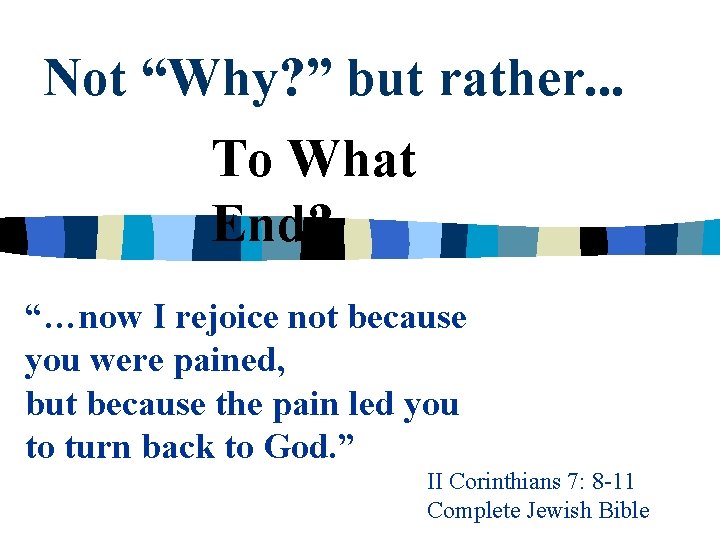 Not “Why?” but rather...

To What End?

“…now I rejoice not because you were pained,
but because the pain led you to turn back to God.”

II Corinthians 7: 8-11
Complete Jewish Bible